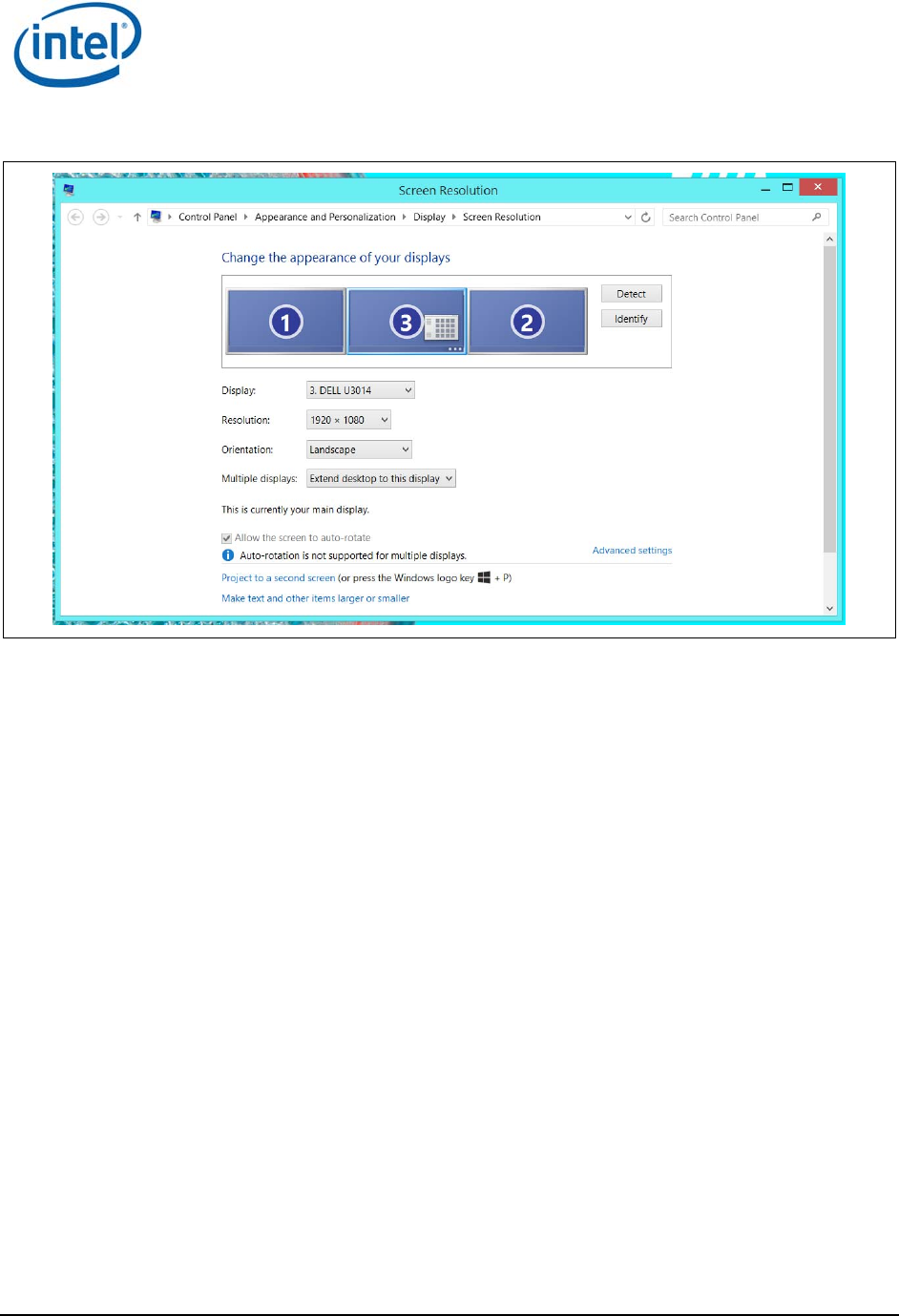 intel®

Screen Resolution

Control Panel ▸ Appearance and Personalization ▸ Display ▸ Screen Resolution

Search Control Panel

Change the appearance of your displays

1

3

2

Detect

Identify

Display: 3. DELL U3014

Resolution: 1920 × 1080

Orientation: Landscape

Multiple displays: Extend desktop to this display

This is currently your main display.

☑ Allow the screen to auto-rotate

Auto-rotation is not supported for multiple displays.

Advanced settings

Project to a second screen (or press the Windows logo key + P)

Make text and other items larger or smaller